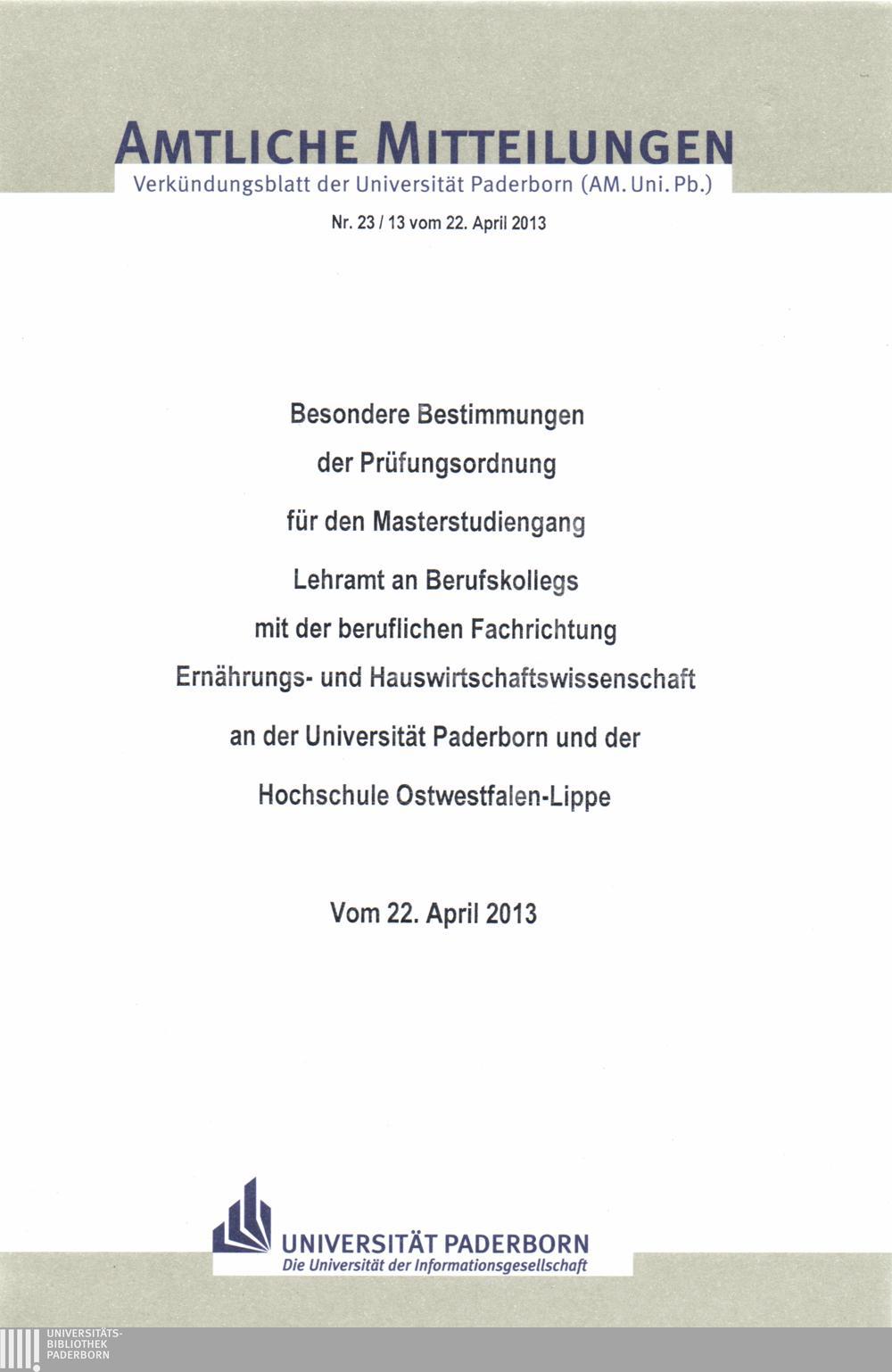 AMTLICHE MITTEILUNGEN
Verkündungsblatt der Universität Paderborn (AM. Uni. Pb.)

Nr. 23 / 13 vom 22. April 2013

Besondere Bestimmungen
der Prüfungsordnung
für den Masterstudiengang
Lehramt an Berufskollegs
mit der beruflichen Fachrichtung
Ernährungs- und Hauswirtschaftswissenschaft
an der Universität Paderborn und der
Hochschule Ostwestfalen-Lippe

Vom 22. April 2013

UNIVERSITÄT PADERBORN
Die Universität der Informationsgesellschaft

UNIVERSITÄTS-
BIBLIOTHEK
PADERBORN